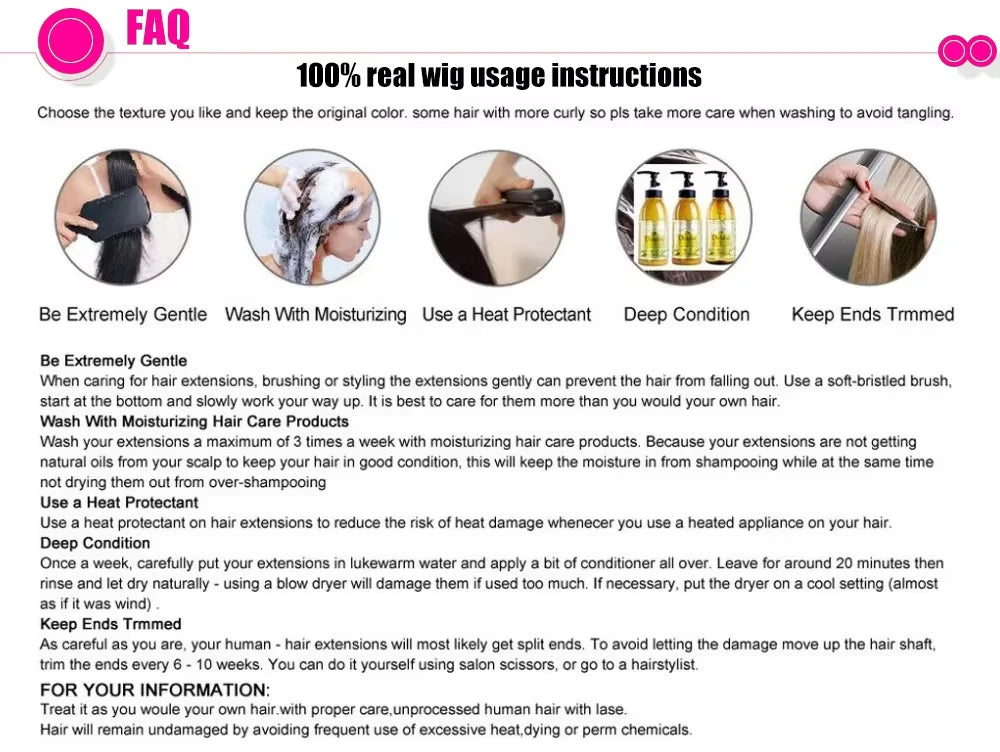 FAQ

100% real wig usage instructions

Choose the texture you like and keep the original color. some hair with more curly so pls take more care when washing to avoid tangling.

Be Extremely Gentle

Wash With Moisturizing

Use a Heat Protectant

Deep Condition

Keep Ends Trmmed

Be Extremely Gentle
When caring for hair extensions, brushing or styling the extensions gently can prevent the hair from falling out. Use a soft-bristled brush, start at the bottom and slowly work your way up. It is best to care for them more than you would your own hair.

Wash With Moisturizing Hair Care Products
Wash your extensions a maximum of 3 times a week with moisturizing hair care products. Because your extensions are not getting natural oils from your scalp to keep your hair in good condition, this will keep the moisture in from shampooing while at the same time not drying them out from over-shampooing

Use a Heat Protectant
Use a heat protectant on hair extensions to reduce the risk of heat damage whenecer you use a heated appliance on your hair.

Deep Condition
Once a week, carefully put your extensions in lukewarm water and apply a bit of conditioner all over. Leave for around 20 minutes then rinse and let dry naturally - using a blow dryer will damage them if used too much. If necessary, put the dryer on a cool setting (almost as if it was wind) .

Keep Ends Trmmed
As careful as you are, your human - hair extensions will most likely get split ends. To avoid letting the damage move up the hair shaft, trim the ends every 6 - 10 weeks. You can do it yourself using salon scissors, or go to a hairstylist.

FOR YOUR INFORMATION:
Treat it as you woule your own hair.with proper care,unprocessed human hair with lase.
Hair will remain undamaged by avoiding frequent use of excessive heat,dying or perm chemicals.